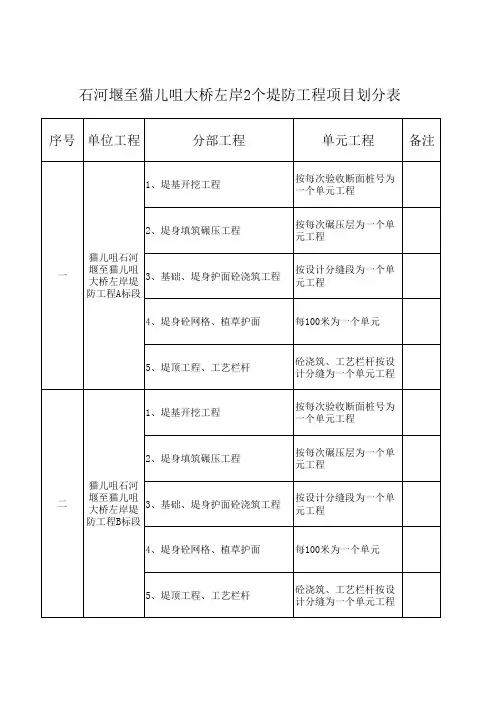 石河堰至猫儿咀大桥左岸2个堤防工程项目划分表

| 序号 | 单位工程 | 分部工程 | 单元工程 | 备注 |
|---|---|---|---|---|
| 一 | 猫儿咀石河堰至猫儿咀大桥左岸堤防工程A标段 | 1、堤基开挖工程 | 按每次验收断面桩号为一个单元工程 | |
| | | 2、堤身填筑碾压工程 | 按每次碾压层为一个单元工程 | |
| | | 3、基础、堤身护面砼浇筑工程 | 按设计分缝段为一个单元工程 | |
| | | 4、堤身砼网格、植草护面 | 每100米为一个单元 | |
| | | 5、堤顶工程、工艺栏杆 | 砼浇筑、工艺栏杆按设计分缝为一个单元工程 | |
| 二 | 猫儿咀石河堰至猫儿咀大桥左岸堤防工程B标段 | 1、堤基开挖工程 | 按每次验收断面桩号为一个单元工程 | |
| | | 2、堤身填筑碾压工程 | 按每次碾压层为一个单元工程 | |
| | | 3、基础、堤身护面砼浇筑工程 | 按设计分缝段为一个单元工程 | |
| | | 4、堤身砼网格、植草护面 | 每100米为一个单元 | |
| | | 5、堤顶工程、工艺栏杆 | 砼浇筑、工艺栏杆按设计分缝为一个单元工程 | |